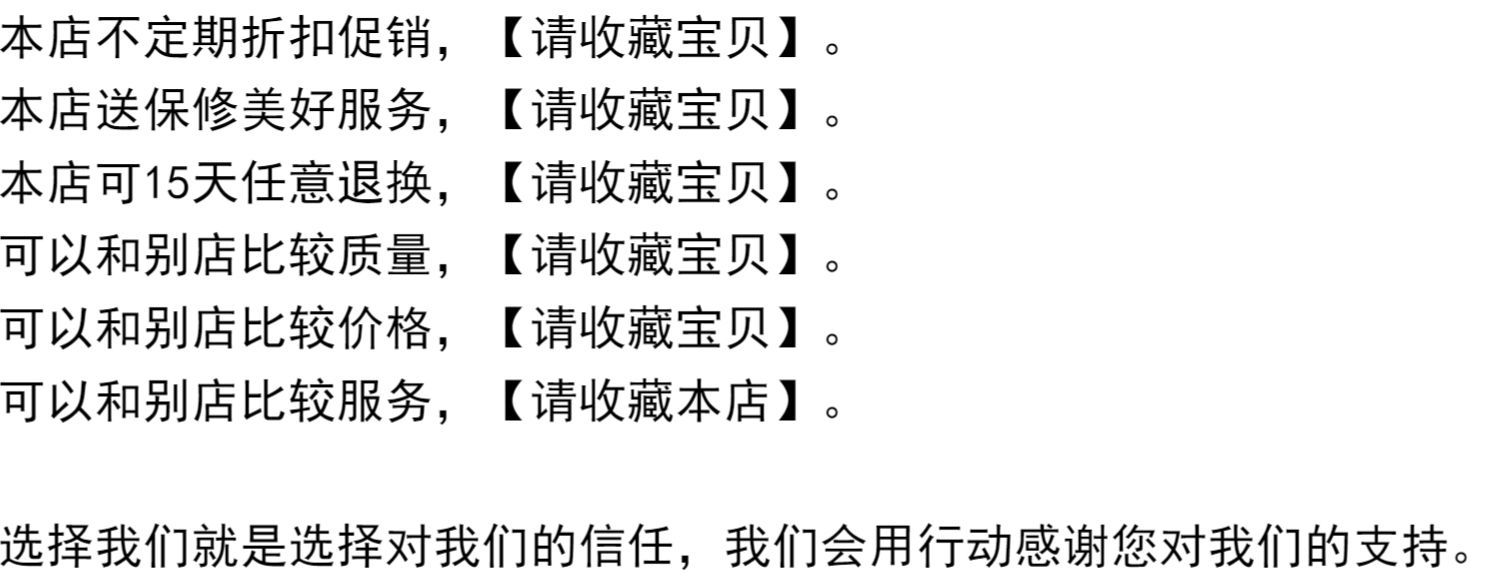 本店不定期折扣促销，【请收藏宝贝】。
本店送保修美好服务，【请收藏宝贝】。
本店可15天任意退换，【请收藏宝贝】。
可以和别店比较质量，【请收藏宝贝】。
可以和别店比较价格，【请收藏宝贝】。
可以和别店比较服务，【请收藏本店】。

选择我们就是选择对我们的信任，我们会用行动感谢您对我们的支持。